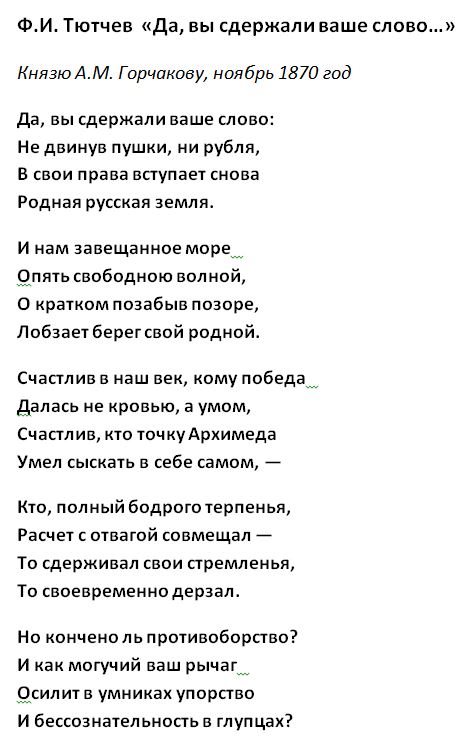 Ф.И. Тютчев «Да, вы сдержали ваше слово…»

Князю А.М. Горчакову, ноябрь 1870 год

Да, вы сдержали ваше слово:
Не двинув пушки, ни рубля,
В свои права вступает снова
Родная русская земля.

И нам завещанное море
Опять свободною волной,
О кратком позабыв позоре,
Лобзает берег свой родной.

Счастлив в наш век, кому победа
Далась не кровью, а умом,
Счастлив, кто точку Архимеда
Умел сыскать в себе самом, —

Кто, полный бодрого терпенья,
Расчет с отвагой совмещал —
То сдерживал свои стремленья,
То своевременно дерзал.

Но кончено ль противоборство?
И как могучий ваш рычаг
Осилит в умниках упорство
И бессознательность в глупцах?